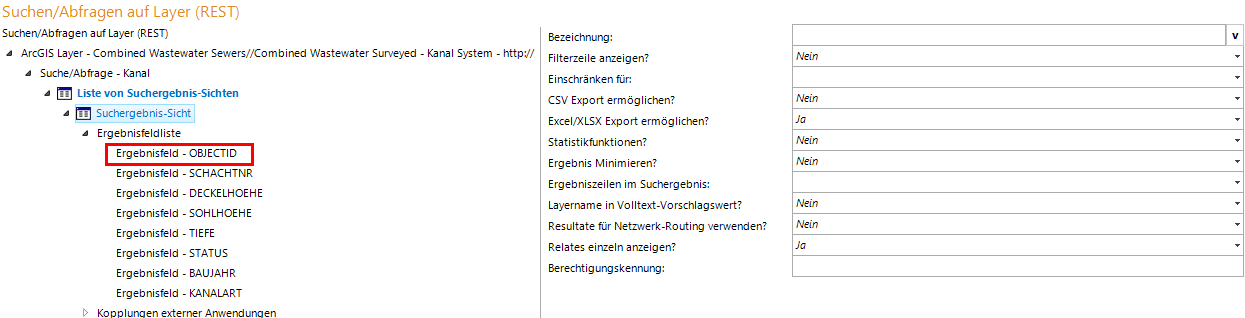 Suchen/Abfragen auf Layer (REST)

Suchen/Abfragen auf Layer (REST)

ArcGIS Layer - Combined Wastewater Sewers//Combined Wastewater Surveyed - Kanal System - http://

Suche/Abfrage - Kanal

Liste von Suchergebnis-Sichten

Suchergebnis-Sicht

Ergebnisfeldliste

Ergebnisfeld - OBJECTID

Ergebnisfeld - SCHACHTNR

Ergebnisfeld - DECKELHOEHE

Ergebnisfeld - SOHLHOEHE

Ergebnisfeld - TIEFE

Ergebnisfeld - STATUS

Ergebnisfeld - BAUJAHR

Ergebnisfeld - KANALART

Kopplungen externer Anwendungen

| | |
|---|---|
| Bezeichnung: | v |
| Filterzeile anzeigen? | Nein |
| Einschränken für: | |
| CSV Export ermöglichen? | Nein |
| Excel/XLSX Export ermöglichen? | Ja |
| Statistikfunktionen? | Nein |
| Ergebnis Minimieren? | Nein |
| Ergebniszeilen im Suchergebnis: | |
| Layername in Volltext-Vorschlagswert? | Nein |
| Resultate für Netzwerk-Routing verwenden? | Nein |
| Relates einzeln anzeigen? | Ja |
| Berechtigungskennung: | |